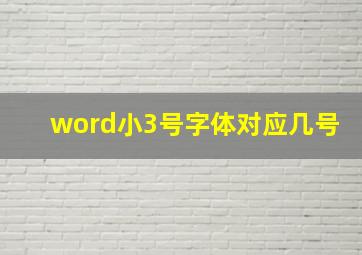 word小3号字体对应几号